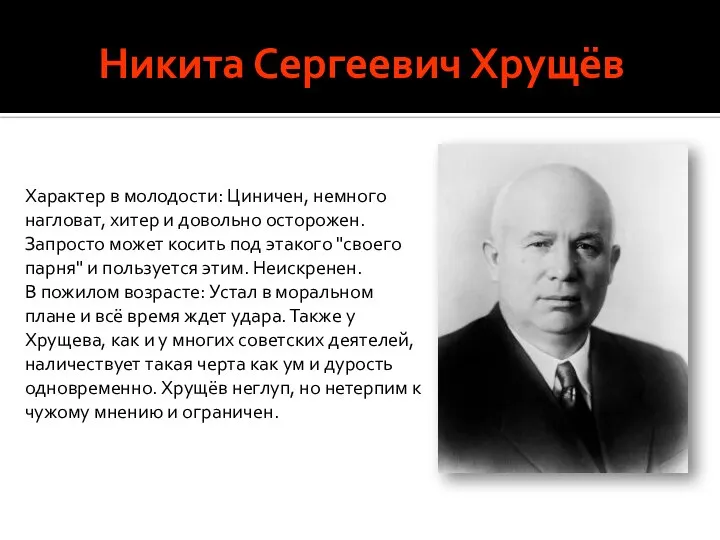 Никита Сергеевич Хрущёв

Характер в молодости: Циничен, немного нагловат, хитер и довольно осторожен. Запросто может косить под этакого "своего парня" и пользуется этим. Неискренен.
В пожилом возрасте: Устал в моральном плане и всё время ждет удара. Также у Хрущева, как и у многих советских деятелей, наличествует такая черта как ум и дурость одновременно. Хрущёв неглуп, но нетерпим к чужому мнению и ограничен.